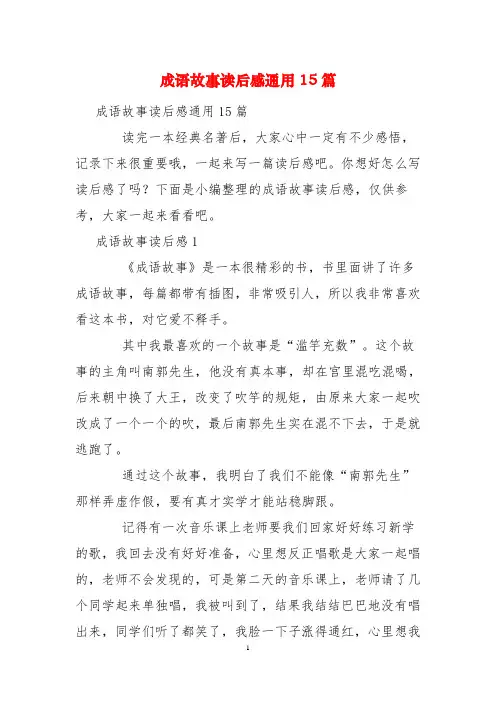 成语故事读后感通用15篇

成语故事读后感通用15篇

读完一本经典名著后，大家心中一定有不少感悟，记录下来很重要哦，一起来写一篇读后感吧。你想好怎么写读后感了吗？下面是小编整理的成语故事读后感，仅供参考，大家一起来看看吧。

成语故事读后感1

《成语故事》是一本很精彩的书，书里面讲了许多成语故事，每篇都带有插图，非常吸引人，所以我非常喜欢看这本书，对它爱不释手。

其中我最喜欢的一个故事是“滥竽充数”。这个故事的主角叫南郭先生，他没有真本事，却在宫里混吃混喝，后来朝中换了大王，改变了吹竽的规矩，由原来大家一起吹改成了一个一个的吹，最后南郭先生实在混不下去，于是就逃跑了。

通过这个故事，我明白了我们不能像“南郭先生”那样弄虚作假，要有真才实学才能站稳脚跟。

记得有一次音乐课上老师要我们回家好好练习新学的歌，我回去没有好好准备，心里想反正唱歌是大家一起唱的，老师不会发现的，可是第二天的音乐课上，老师请了几个同学起来单独唱，我被叫到了，结果我结结巴巴地没有唱出来，同学们听了都笑了，我脸一下子涨得通红，心里想我

1